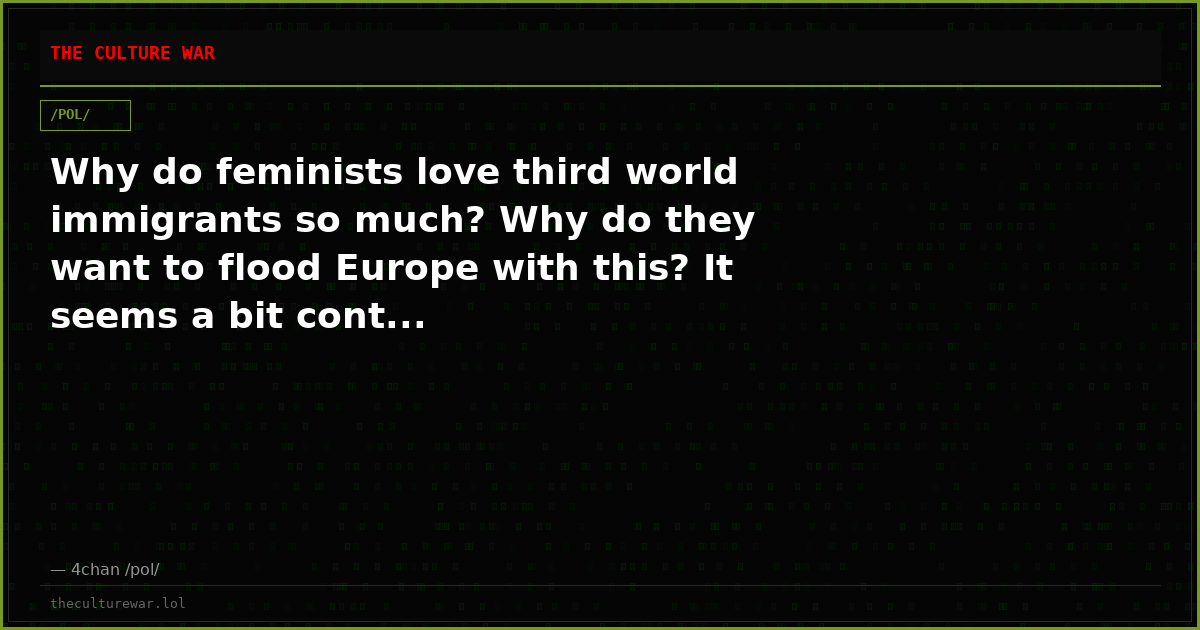 THE CULTURE WAR

/POL/

Why do feminists love third world immigrants so much? Why do they want to flood Europe with this? It seems a bit cont...

— 4chan /pol/

theculturewar.lol